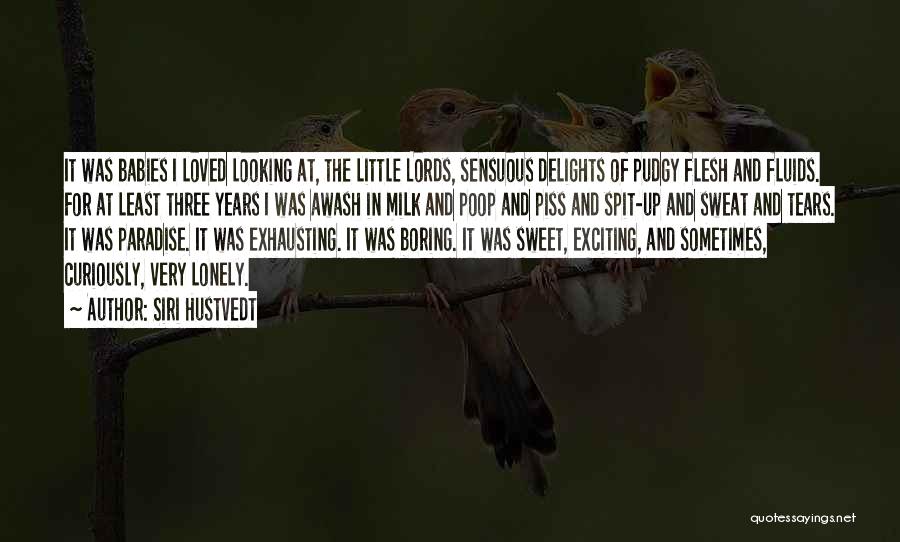 IT WAS BABIES I LOVED LOOKING AT, THE LITTLE LORDS, SENSUOUS DELIGHTS OF PUDGY FLESH AND FLUIDS. FOR AT LEAST THREE YEARS I WAS AWASH IN MILK AND POOP AND PISS AND SPIT-UP AND SWEAT AND TEARS. IT WAS PARADISE. IT WAS EXHAUSTING. IT WAS BORING. IT WAS SWEET, EXCITING, AND SOMETIMES, CURIOUSLY, VERY LONELY.

~ AUTHOR: SIRI HUSTVEDT

quotessayings.net